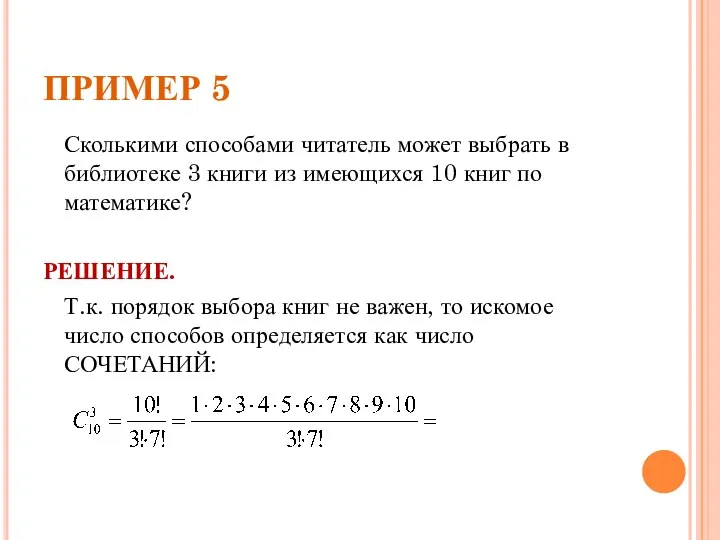 ПРИМЕР 5

Сколькими способами читатель может выбрать в библиотеке 3 книги из имеющихся 10 книг по математике?

РЕШЕНИЕ.

Т.к. порядок выбора книг не важен, то искомое число способов определяется как число СОЧЕТАНИЙ:

$C_{10}^{3} = \frac{10!}{3! \cdot 7!} = \frac{1 \cdot 2 \cdot 3 \cdot 4 \cdot 5 \cdot 6 \cdot 7 \cdot 8 \cdot 9 \cdot 10}{3! \cdot 7!} =$